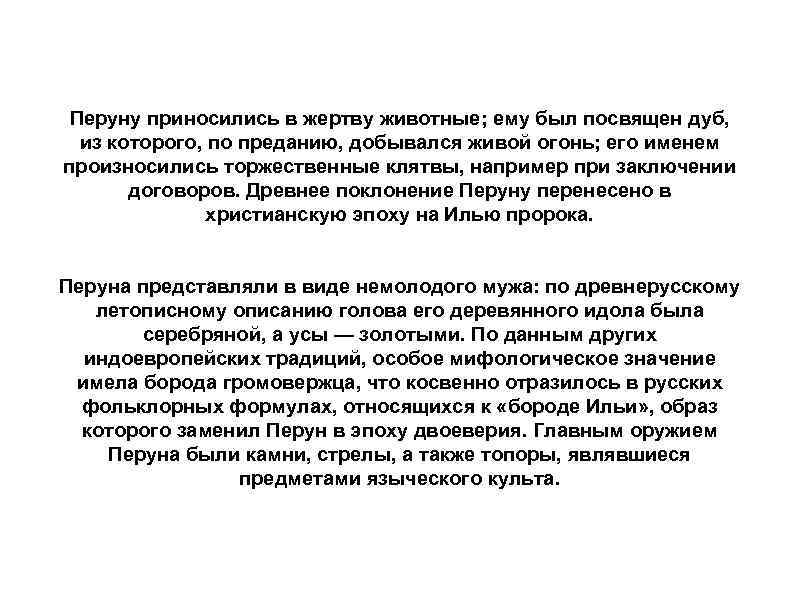 Перуну приносились в жертву животные; ему был посвящен дуб, из которого, по преданию, добывался живой огонь; его именем произносились торжественные клятвы, например при заключении договоров. Древнее поклонение Перуну перенесено в христианскую эпоху на Илью пророка.

Перуна представляли в виде немолодого мужа: по древнерусскому летописному описанию голова его деревянного идола была серебряной, а усы — золотыми. По данным других индоевропейских традиций, особое мифологическое значение имела борода громовержца, что косвенно отразилось в русских фольклорных формулах, относящихся к «бороде Ильи», образ которого заменил Перун в эпоху двоеверия. Главным оружием Перуна были камни, стрелы, а также топоры, являвшиеся предметами языческого культа.